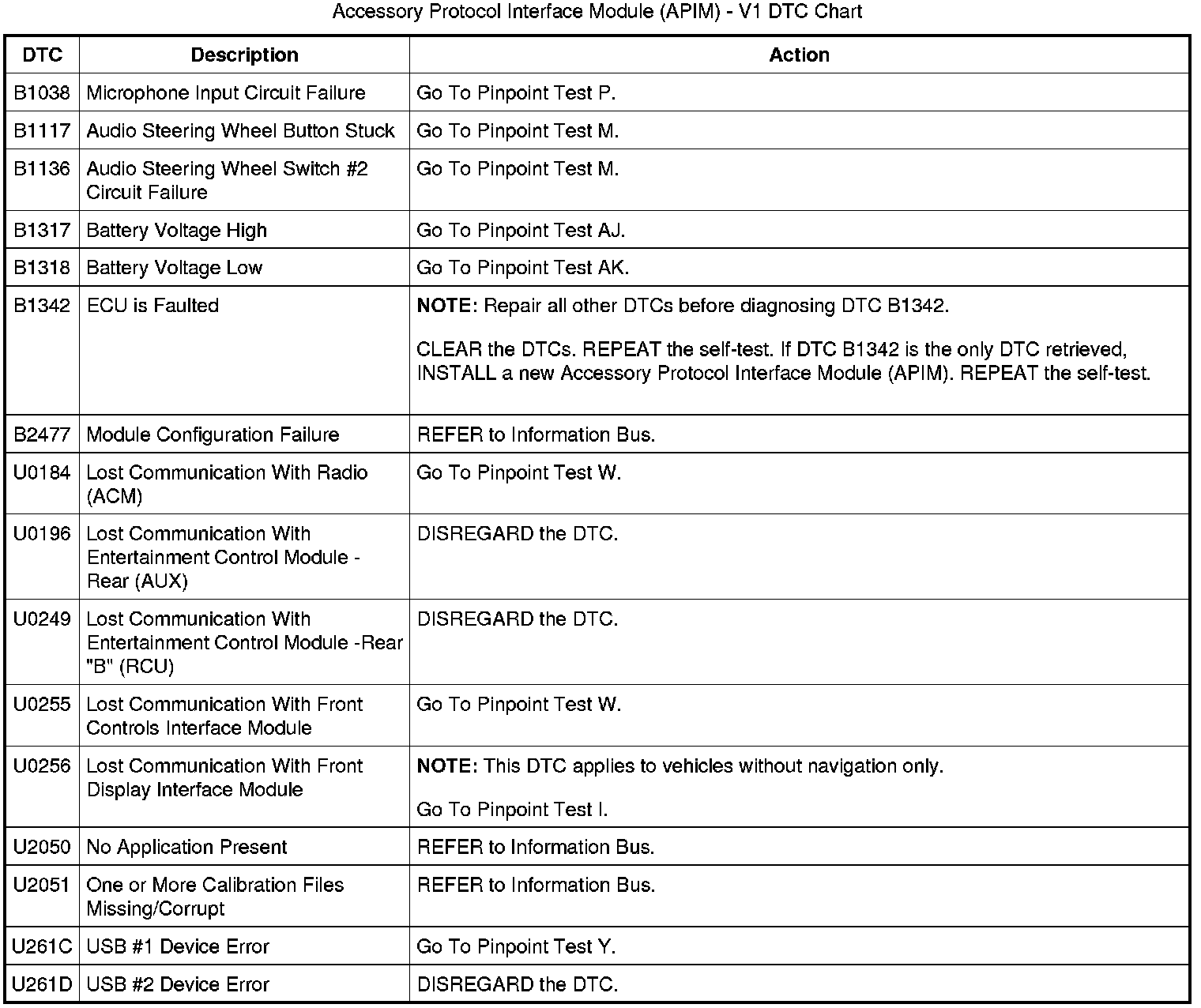 Accessory Protocol Interface Module (APIM) - V1 DTC Chart

| DTC | Description | Action |
|---|---|---|
| B1038 | Microphone Input Circuit Failure | Go To Pinpoint Test P. |
| B1117 | Audio Steering Wheel Button Stuck | Go To Pinpoint Test M. |
| B1136 | Audio Steering Wheel Switch #2 Circuit Failure | Go To Pinpoint Test M. |
| B1317 | Battery Voltage High | Go To Pinpoint Test AJ. |
| B1318 | Battery Voltage Low | Go To Pinpoint Test AK. |
| B1342 | ECU is Faulted | **NOTE:** Repair all other DTCs before diagnosing DTC B1342. CLEAR the DTCs. REPEAT the self-test. If DTC B1342 is the only DTC retrieved, INSTALL a new Accessory Protocol Interface Module (APIM). REPEAT the self-test. |
| B2477 | Module Configuration Failure | REFER to Information Bus. |
| U0184 | Lost Communication With Radio (ACM) | Go To Pinpoint Test W. |
| U0196 | Lost Communication With Entertainment Control Module - Rear (AUX) | DISREGARD the DTC. |
| U0249 | Lost Communication With Entertainment Control Module -Rear "B" (RCU) | DISREGARD the DTC. |
| U0255 | Lost Communication With Front Controls Interface Module | Go To Pinpoint Test W. |
| U0256 | Lost Communication With Front Display Interface Module | **NOTE:** This DTC applies to vehicles without navigation only. Go To Pinpoint Test I. |
| U2050 | No Application Present | REFER to Information Bus. |
| U2051 | One or More Calibration Files Missing/Corrupt | REFER to Information Bus. |
| U261C | USB #1 Device Error | Go To Pinpoint Test Y. |
| U261D | USB #2 Device Error | DISREGARD the DTC. |